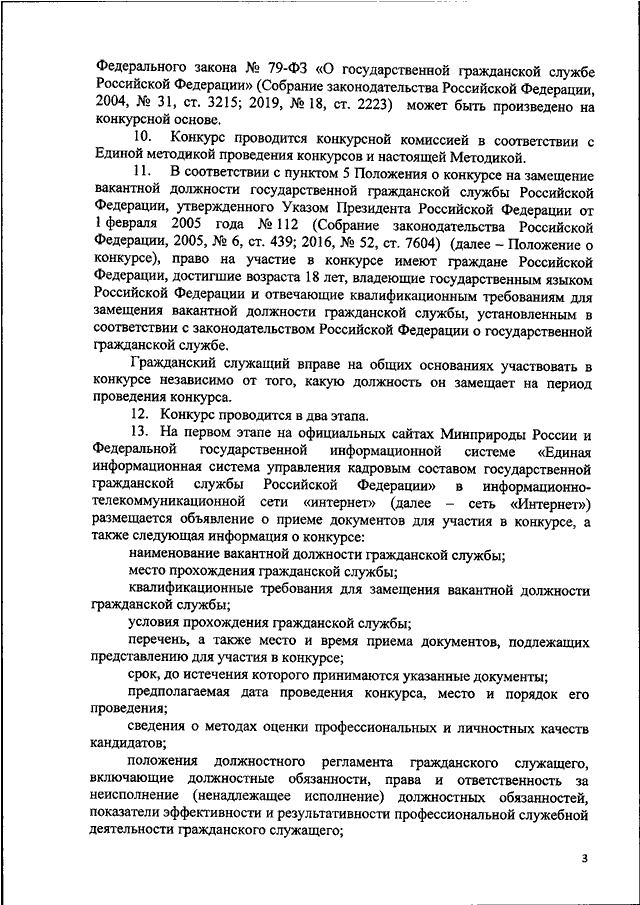 Федерального закона № 79-ФЗ «О государственной гражданской службе Российской Федерации» (Собрание законодательства Российской Федерации, 2004, № 31, ст. 3215; 2019, № 18, ст. 2223) может быть произведено на конкурсной основе.

10. Конкурс проводится конкурсной комиссией в соответствии с Единой методикой проведения конкурсов и настоящей Методикой.

11. В соответствии с пунктом 5 Положения о конкурсе на замещение вакантной должности государственной гражданской службы Российской Федерации, утвержденного Указом Президента Российской Федерации от 1 февраля 2005 года № 112 (Собрание законодательства Российской Федерации, 2005, № 6, ст. 439; 2016, № 52, ст. 7604) (далее – Положение о конкурсе), право на участие в конкурсе имеют граждане Российской Федерации, достигшие возраста 18 лет, владеющие государственным языком Российской Федерации и отвечающие квалификационным требованиям для замещения вакантной должности гражданской службы, установленным в соответствии с законодательством Российской Федерации о государственной гражданской службе.

Гражданский служащий вправе на общих основаниях участвовать в конкурсе независимо от того, какую должность он замещает на период проведения конкурса.

12. Конкурс проводится в два этапа.

13. На первом этапе на официальных сайтах Минприроды России и Федеральной государственной информационной системе «Единая информационная система управления кадровым составом государственной гражданской службы Российской Федерации» в информационно-телекоммуникационной сети «интернет» (далее – сеть «Интернет») размещается объявление о приеме документов для участия в конкурсе, а также следующая информация о конкурсе:

наименование вакантной должности гражданской службы;

место прохождения гражданской службы;

квалификационные требования для замещения вакантной должности гражданской службы;

условия прохождения гражданской службы;

перечень, а также место и время приема документов, подлежащих представлению для участия в конкурсе;

срок, до истечения которого принимаются указанные документы;

предполагаемая дата проведения конкурса, место и порядок его проведения;

сведения о методах оценки профессиональных и личностных качеств кандидатов;

положения должностного регламента гражданского служащего, включающие должностные обязанности, права и ответственность за неисполнение (ненадлежащее исполнение) должностных обязанностей, показатели эффективности и результативности профессиональной служебной деятельности гражданского служащего;

3